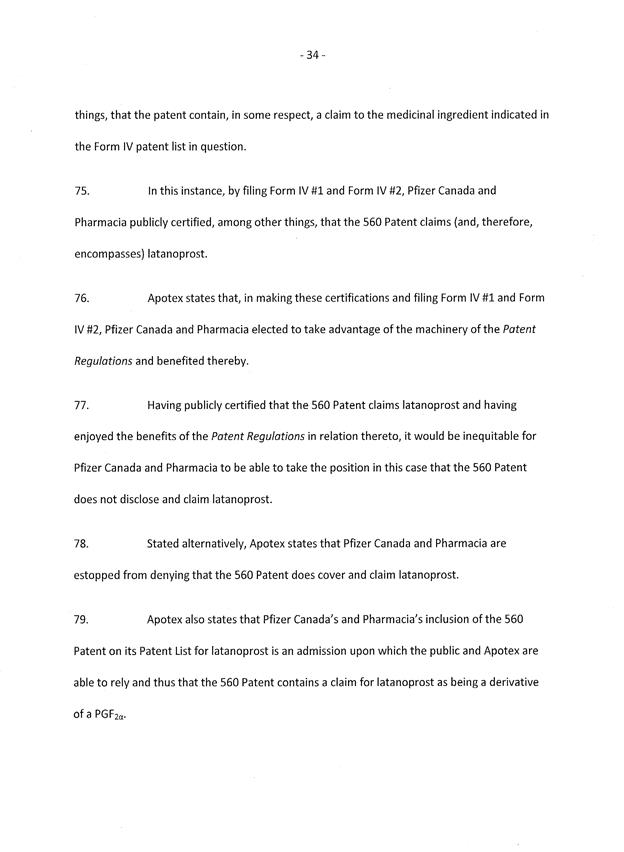 - 34 -

things, that the patent contain, in some respect, a claim to the medicinal ingredient indicated in the Form IV patent list in question.

75. In this instance, by filing Form IV #1 and Form IV #2, Pfizer Canada and Pharmacia publicly certified, among other things, that the 560 Patent claims (and, therefore, encompasses) latanoprost.

76. Apotex states that, in making these certifications and filing Form IV #1 and Form IV #2, Pfizer Canada and Pharmacia elected to take advantage of the machinery of the Patent Regulations and benefited thereby.

77. Having publicly certified that the 560 Patent claims latanoprost and having enjoyed the benefits of the Patent Regulations in relation thereto, it would be inequitable for Pfizer Canada and Pharmacia to be able to take the position in this case that the 560 Patent does not disclose and claim latanoprost.

78. Stated alternatively, Apotex states that Pfizer Canada and Pharmacia are estopped from denying that the 560 Patent does cover and claim latanoprost.

79. Apotex also states that Pfizer Canada's and Pharmacia's inclusion of the 560 Patent on its Patent List for latanoprost is an admission upon which the public and Apotex are able to rely and thus that the 560 Patent contains a claim for latanoprost as being a derivative of a $PGF_{2\alpha}$.